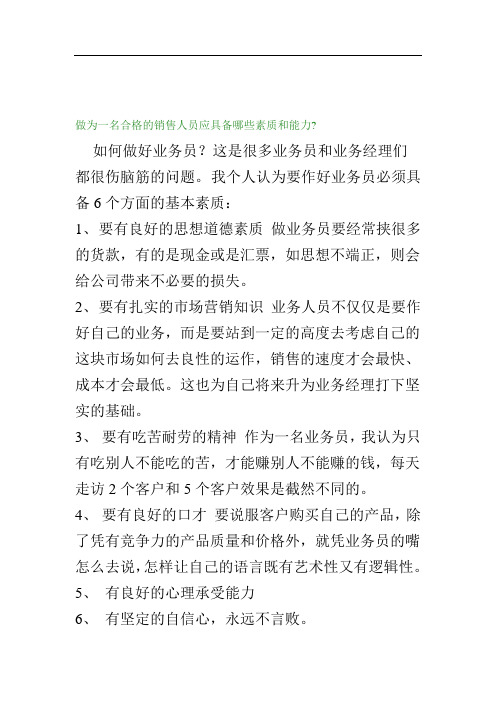 做为一名合格的销售人员应具备哪些素质和能力?

如何做好业务员？这是很多业务员和业务经理们都很伤脑筋的问题。我个人认为要作好业务员必须具备 6 个方面的基本素质：

1、要有良好的思想道德素质 做业务员要经常挟很多的货款，有的是现金或是汇票，如思想不端正，则会给公司带来不必要的损失。

2、要有扎实的市场营销知识 业务人员不仅仅是要作好自己的业务，而是要站到一定的高度去考虑自己的这块市场如何去良性的运作，销售的速度才会最快、成本才会最低。这也为自己将来升为业务经理打下坚实的基础。

3、 要有吃苦耐劳的精神 作为一名业务员，我认为只有吃别人不能吃的苦，才能赚别人不能赚的钱，每天走访 2 个客户和 5 个客户效果是截然不同的。

4、 要有良好的口才 要说服客户购买自己的产品，除了凭有竞争力的产品质量和价格外，就凭业务员的嘴怎么去说，怎样让自己的语言既有艺术性又有逻辑性。

5、 有良好的心理承受能力

6、 有坚定的自信心，永远不言败。